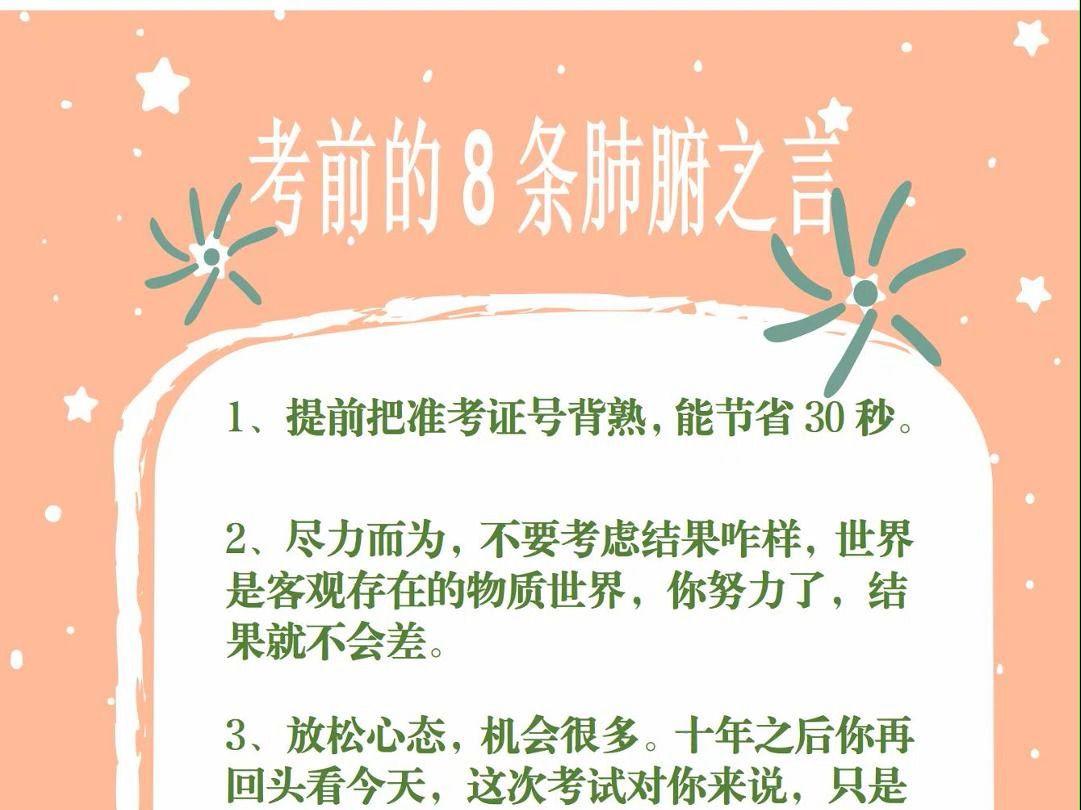 考前的 8 条肺腑之言

1、提前把准考证号背熟，能节省 30 秒。

2、尽力而为，不要考虑结果咋样，世界是客观存在的物质世界，你努力了，结果就不会差。

3、放松心态，机会很多。十年之后你再回头看今天，这次考试对你来说，只是